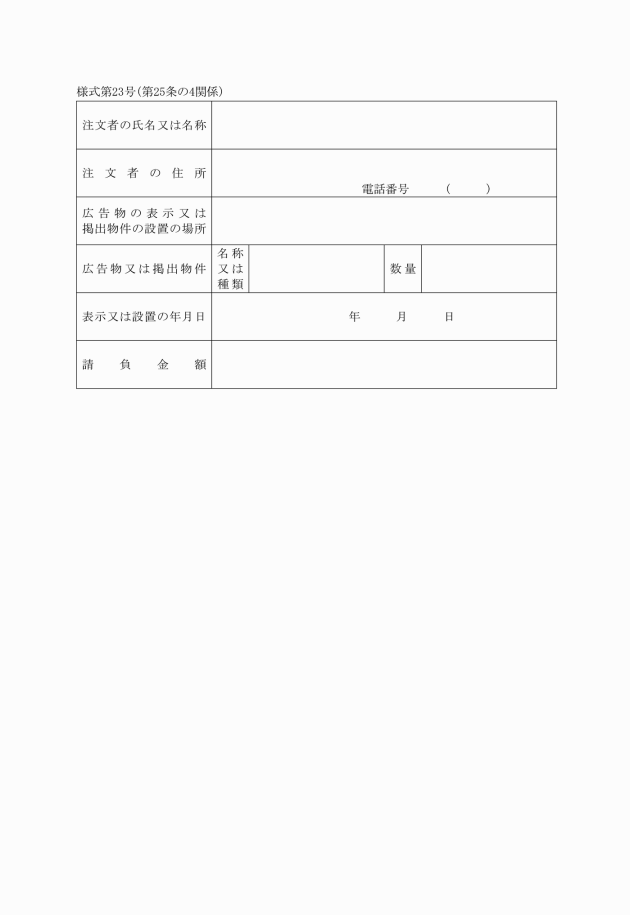 様式第23号(第25条の4関係)

| 注文者の氏名又は名称 | | | | |
|---|---|---|---|---|
| 注文者の住所 | 電話番号 ( ) | | | |
| 広告物の表示又は掲出物件の設置の場所 | | | | |
| 広告物又は掲出物件 | 名称又は種類 | | 数量 | |
| 表示又は設置の年月日 | 年 月 日 | | | |
| 請負金額 | | | | |